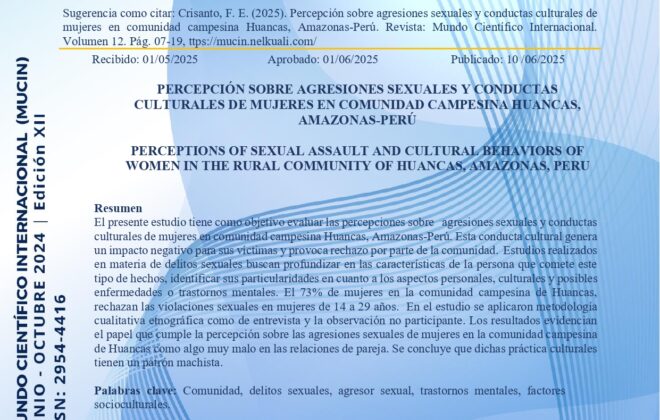 Sugerencia como citar: Crisanto, F. E. (2025). Percepción sobre agresiones sexuales y conductas culturales de mujeres en comunidad campesina Huancas, Amazonas-Perú. Revista: Mundo Científico Internacional. Volumen 12. Pág. 07-19, ttps://mucin.nelkuali.com/

Recibido: 01/05/2025 Aprobado: 01/06/2025 Publicado: 10 /06/2025

PERCEPCIÓN SOBRE AGRESIONES SEXUALES Y CONDUCTAS CULTURALES DE MUJERES EN COMUNIDAD CAMPESINA HUANCAS, AMAZONAS-PERÚ

PERCEPTIONS OF SEXUAL ASSAULT AND CULTURAL BEHAVIORS OF WOMEN IN THE RURAL COMMUNITY OF HUANCAS, AMAZONAS, PERU

Resumen
El presente estudio tiene como objetivo evaluar las percepciones sobre agresiones sexuales y conductas culturales de mujeres en comunidad campesina Huancas, Amazonas-Perú. Esta conducta cultural genera un impacto negativo para sus víctimas y provoca rechazo por parte de la comunidad. Estudios realizados en materia de delitos sexuales buscan profundizar en las características de la persona que comete este tipo de hechos, identificar sus particularidades en cuanto a los aspectos personales, culturales y posibles enfermedades o trastornos mentales. El 73% de mujeres en la comunidad campesina de Huancas, rechazan las violaciones sexuales en mujeres de 14 a 29 años. En el estudio se aplicaron metodología cualitativa etnográfica como de entrevista y la observación no participante. Los resultados evidencian el papel que cumple la percepción sobre las agresiones sexuales de mujeres en la comunidad campesina de Huancas como algo muy malo en las relaciones de pareja. Se concluye que dichas práctica culturales tienen un patrón machista.

Palabras clave: Comunidad, delitos sexuales, agresor sexual, trastornos mentales, factores socioculturales.

UNDO CIENTÍFICO INTERNACIONAL (MUCIN) NIO - OCTUBRE 2024 | Edición XII SN: 2954-4416